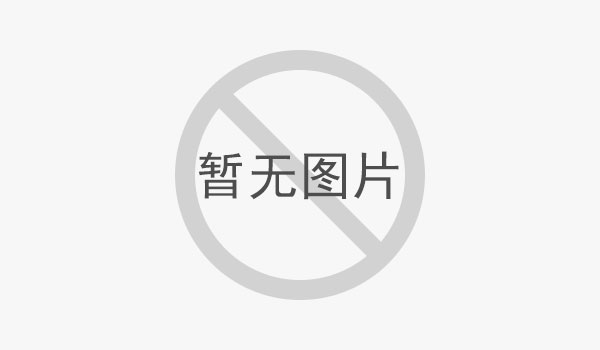 暂无图片